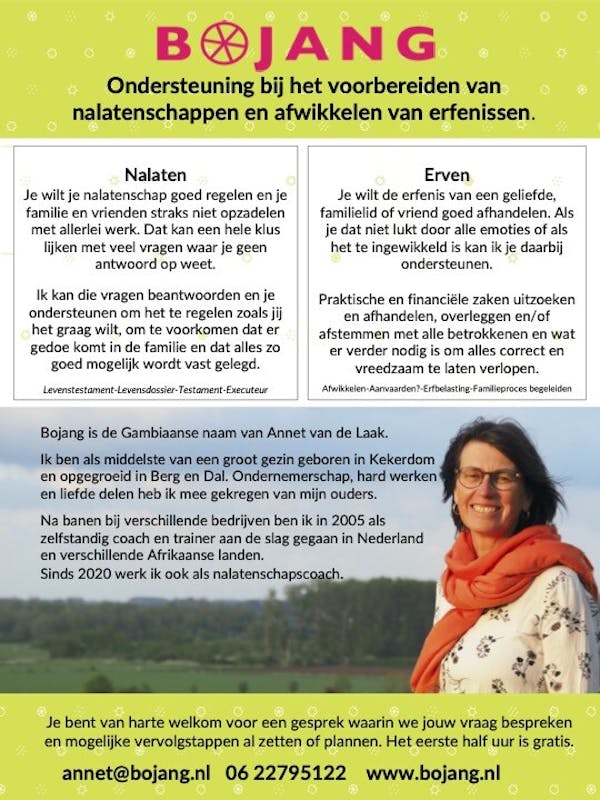 BOJANG

Ondersteuning bij het voorbereiden van nalatenschappen en afwikkelen van erfenissen.

Nalaten

Je wilt je nalatenschap goed regelen en je familie en vrienden straks niet opzadelen met allerlei werk. Dat kan een hele klus lijken met veel vragen waar je geen antwoord op weet.

Ik kan die vragen beantwoorden en je ondersteunen om het te regelen zoals jij het graag wilt, om te voorkomen dat er gedoe komt in de familie en dat alles zo goed mogelijk wordt vast gelegd.

Levenstestament-Levensdossier-Testament-Executeur

Erven

Je wilt de erfenis van een geliefde, familielid of vriend goed afhandelen. Als je dat niet lukt door alle emoties of als het te ingewikkeld is kan ik je daarbij ondersteunen.

Praktische en financiële zaken uitzoeken en afhandelen, overleggen en/of afstemmen met alle betrokkenen en wat er verder nodig is om alles correct en vreedzaam te laten verlopen.

Afwikkelen-Aanvaarden?-Erfbelasting-Familieproces begeleiden

Bojang is de Gambiaanse naam van Annet van de Laak.

Ik ben als middelste van een groot gezin geboren in Kekerdom en opgegroeid in Berg en Dal. Ondernemerschap, hard werken en liefde delen heb ik mee gekregen van mijn ouders.

Na banen bij verschillende bedrijven ben ik in 2005 als zelfstandig coach en trainer aan de slag gegaan in Nederland en verschillende Afrikaanse landen.
Sinds 2020 werk ik ook als nalatenschapscoach.

Je bent van harte welkom voor een gesprek waarin we jouw vraag bespreken en mogelijke vervolgstappen al zetten of plannen. Het eerste half uur is gratis.

annet@bojang.nl 06 22795122 www.bojang.nl